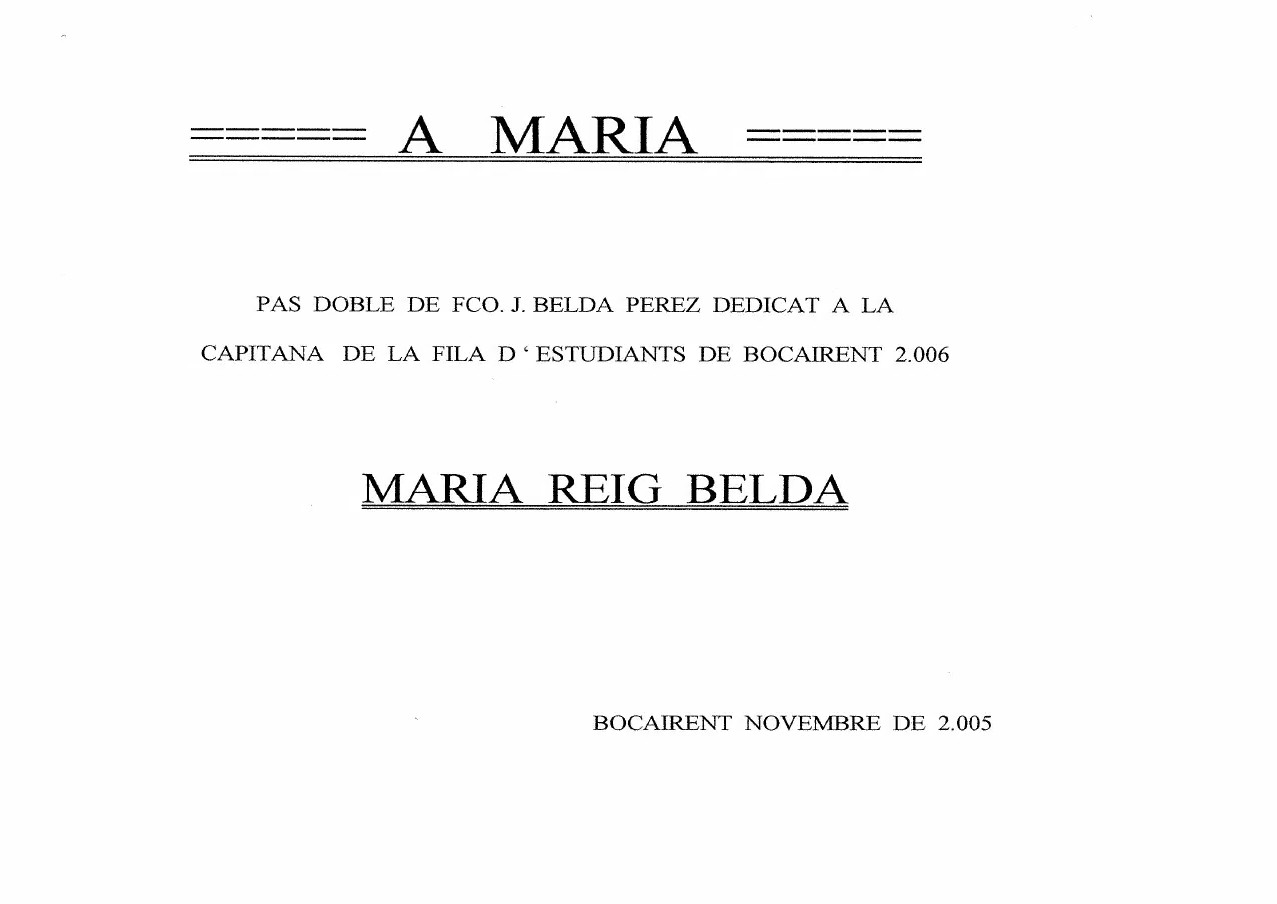 ===== A MARIA =====

PAS DOBLE DE FCO. J. BELDA PEREZ DEDICAT A LA CAPITANA DE LA FILA D ' ESTUDIANTS DE BOCAIRENT 2.006

MARIA REIG BELDA

BOCAIRENT NOVEMBRE DE 2.005